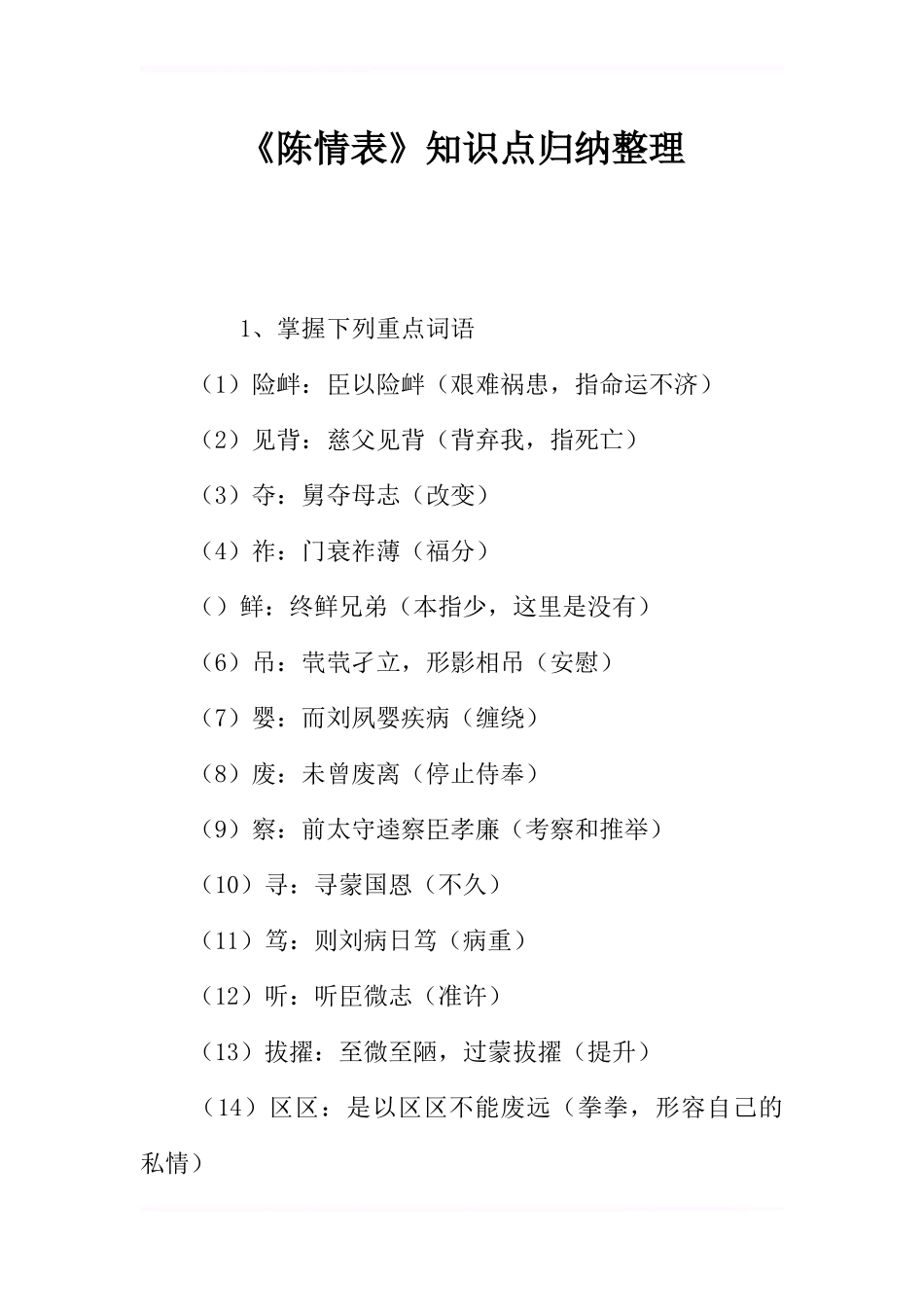 《陈情表》知识点归纳整理

1、掌握下列重点词语

（1）险衅：臣以险衅（艰难祸患，指命运不济）

（2）见背：慈父见背（背弃我，指死亡）

（3）夺：舅夺母志（改变）

（4）祚：门衰祚薄（福分）

（）鲜：终鲜兄弟（本指少，这里是没有）

（6）吊：茕茕孑立，形影相吊（安慰）

（7）婴：而刘夙婴疾病（缠绕）

（8）废：未曾废离（停止侍奉）

（9）察：前太守逵察臣孝廉（考察和推举）

（10）寻：寻蒙国恩（不久）

（11）笃：则刘病日笃（病重）

（12）听：听臣微志（准许）

（13）拔擢：至微至陋，过蒙拔擢（提升）

（14）区区：是以区区不能废远（拳拳，形容自己的私情）